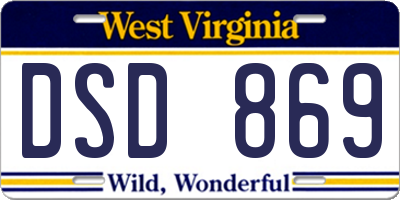 West Virginia

DSD 869

Wild, Wonderful